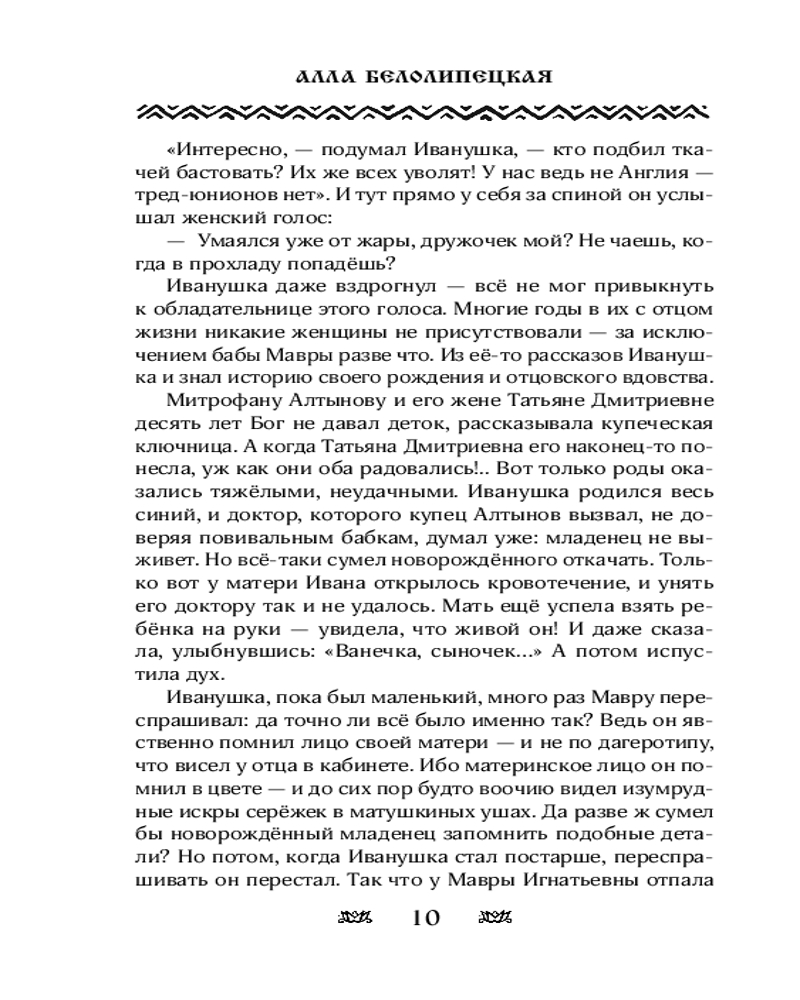 АЛЛА БЕЛОЛИПЕЦКАЯ

«Интересно, — подумал Иванушка, — кто подбил ткачей бастовать? Их же всех уволят! У нас ведь не Англия — тред-юнионов нет». И тут прямо у себя за спиной он услышал женский голос:

— Умаялся уже от жары, дружочек мой? Не чаешь, когда в прохладу попадёшь?

Иванушка даже вздрогнул — всё не мог привыкнуть к обладательнице этого голоса. Многие годы в их с отцом жизни никакие женщины не присутствовали — за исключением бабы Мавры разве что. Из её-то рассказов Иванушка и знал историю своего рождения и отцовского вдовства.

Митрофану Алтынову и его жене Татьяне Дмитриевне десять лет Бог не давал деток, рассказывала купеческая ключница. А когда Татьяна Дмитриевна его наконец-то понесла, уж как они оба радовались!.. Вот только роды оказались тяжёлыми, неудачными. Иванушка родился весь синий, и доктор, которого купец Алтынов вызвал, не доверяя повивальным бабкам, думал уже: младенец не выживет. Но всё-таки сумел новорождённого откачать. Только вот у матери Ивана открылось кровотечение, и унять его доктору так и не удалось. Мать ещё успела взять ребёнка на руки — увидела, что живой он! И даже сказала, улыбнувшись: «Ванечка, сыночек...» А потом испустила дух.

Иванушка, пока был маленький, много раз Мавру переспрашивал: да точно ли всё было именно так? Ведь он явственно помнил лицо своей матери — и не по дагеротипу, что висел у отца в кабинете. Ибо материнское лицо он помнил в цвете — и до сих пор будто воочию видел изумрудные искры серёжек в матушкиных ушах. Да разве ж сумел бы новорождённый младенец запомнить подобные детали? Но потом, когда Иванушка стал постарше, переспрашивать он перестал. Так что у Мавры Игнатьевны отпала

10